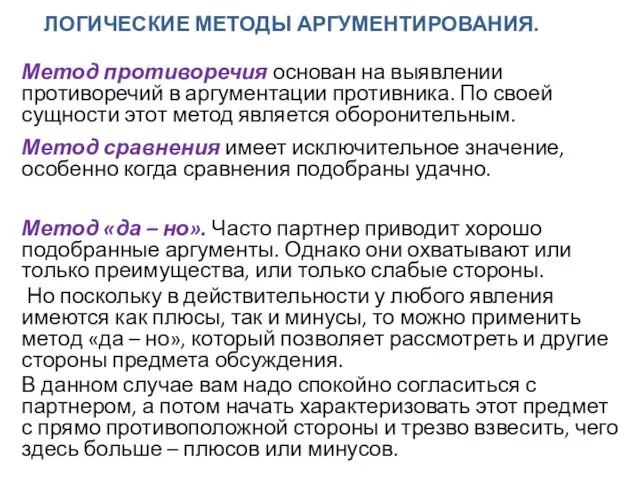 ЛОГИЧЕСКИЕ МЕТОДЫ АРГУМЕНТИРОВАНИЯ.

Метод противоречия основан на выявлении противоречий в аргументации противника. По своей сущности этот метод является оборонительным.

Метод сравнения имеет исключительное значение, особенно когда сравнения подобраны удачно.

Метод «да – но». Часто партнер приводит хорошо подобранные аргументы. Однако они охватывают или только преимущества, или только слабые стороны.

Но поскольку в действительности у любого явления имеются как плюсы, так и минусы, то можно применить метод «да – но», который позволяет рассмотреть и другие стороны предмета обсуждения.

В данном случае вам надо спокойно согласиться с партнером, а потом начать характеризовать этот предмет с прямо противоположной стороны и трезво взвесить, чего здесь больше – плюсов или минусов.